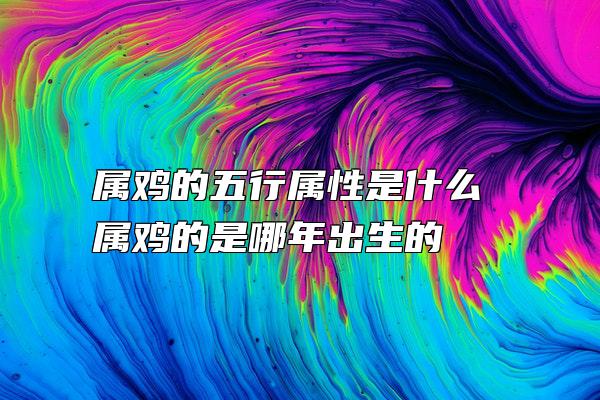 属鸡的五行属性是什么
属鸡的是哪年出生的